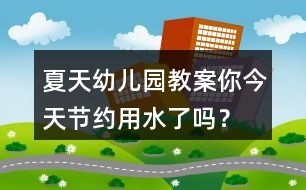 夏天幼儿园教案你今天节约用水了吗？